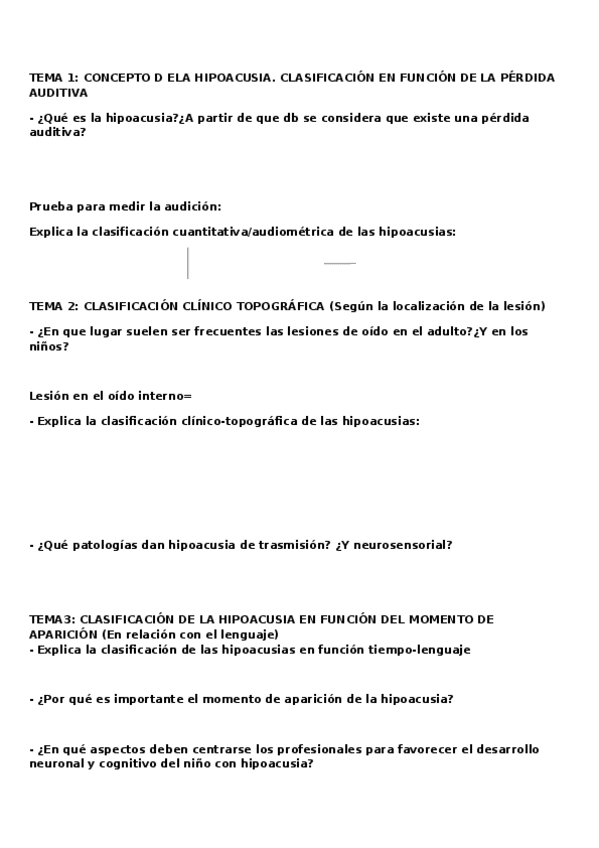 TEMA 1: CONCEPTO D ELA HIPOACUSIA. CLASIFICACIÓN EN FUNCIÓN DE LA PÉRDIDA AUDITIVA

- ¿Qué es la hipoacusia?¿A partir de que db se considera que existe una pérdida auditiva?

Prueba para medir la audición:

Explica la clasificación cuantitativa/audiométrica de las hipoacusias:

TEMA 2: CLASIFICACIÓN CLÍNICO TOPOGRÁFICA (Según la localización de la lesión)

- ¿En que lugar suelen ser frecuentes las lesiones de oído en el adulto?¿Y en los niños?

Lesión en el oído interno=

- Explica la clasificación clínico-topográfica de las hipoacusias:

- ¿Qué patologías dan hipoacusia de trasmisión? ¿Y neurosensorial?

TEMA3: CLASIFICACIÓN DE LA HIPOACUSIA EN FUNCIÓN DEL MOMENTO DE APARICIÓN (En relación con el lenguaje)
- Explica la clasificación de las hipoacusias en función tiempo-lenguaje

- ¿Por qué es importante el momento de aparición de la hipoacusia?

- ¿En qué aspectos deben centrarse los profesionales para favorecer el desarrollo neuronal y cognitivo del niño con hipoacusia?